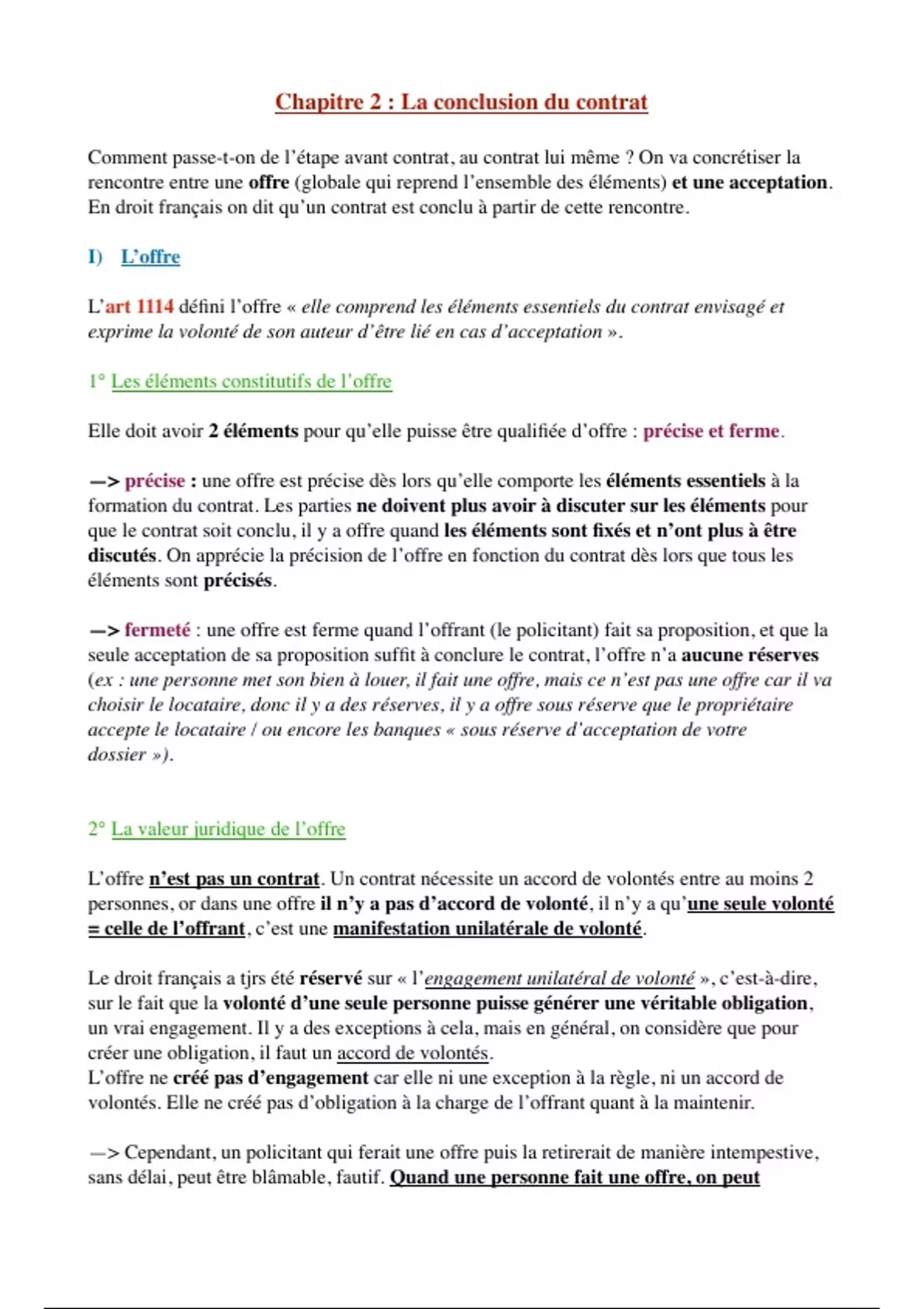 Chapitre 2 : La conclusion du contrat

Comment passe-t-on de l'étape avant contrat, au contrat lui même ? On va concrétiser la rencontre entre une offre (globale qui reprend l'ensemble des éléments) et une acceptation. En droit français on dit qu'un contrat est conclu à partir de cette rencontre.

I) L'offre

L'art 1114 défini l'offre « elle comprend les éléments essentiels du contrat envisagé et exprime la volonté de son auteur d'être lié en cas d'acceptation ».

1° Les éléments constitutifs de l'offre

Elle doit avoir 2 éléments pour qu'elle puisse être qualifiée d'offre : précise et ferme.

—> précise : une offre est précise dès lors qu'elle comporte les éléments essentiels à la formation du contrat. Les parties ne doivent plus avoir à discuter sur les éléments pour que le contrat soit conclu, il y a offre quand les éléments sont fixés et n'ont plus à être discutés. On apprécie la précision de l'offre en fonction du contrat dès lors que tous les éléments sont précisés.

—> fermeté : une offre est ferme quand l'offrant (le policitant) fait sa proposition, et que la seule acceptation de sa proposition suffit à conclure le contrat, l'offre n'a aucune réserves (ex : une personne met son bien à louer, il fait une offre, mais ce n'est pas une offre car il va choisir le locataire, donc il y a des réserves, il y a offre sous réserve que le propriétaire accepte le locataire / ou encore les banques « sous réserve d'acceptation de votre dossier »).

2° La valeur juridique de l'offre

L'offre n'est pas un contrat. Un contrat nécessite un accord de volontés entre au moins 2 personnes, or dans une offre il n'y a pas d'accord de volonté, il n'y a qu'une seule volonté = celle de l'offrant, c'est une manifestation unilatérale de volonté.

Le droit français a tjrs été réservé sur « l'engagement unilatéral de volonté », c'est-à-dire, sur le fait que la volonté d'une seule personne puisse générer une véritable obligation, un vrai engagement. Il y a des exceptions à cela, mais en général, on considère que pour créer une obligation, il faut un accord de volontés.
L'offre ne créé pas d'engagement car elle ni une exception à la règle, ni un accord de volontés. Elle ne créé pas d'obligation à la charge de l'offrant quant à la maintenir.

—> Cependant, un policitant qui ferait une offre puis la retirerait de manière intempestive, sans délai, peut être blâmable, fautif. Quand une personne fait une offre, on peut